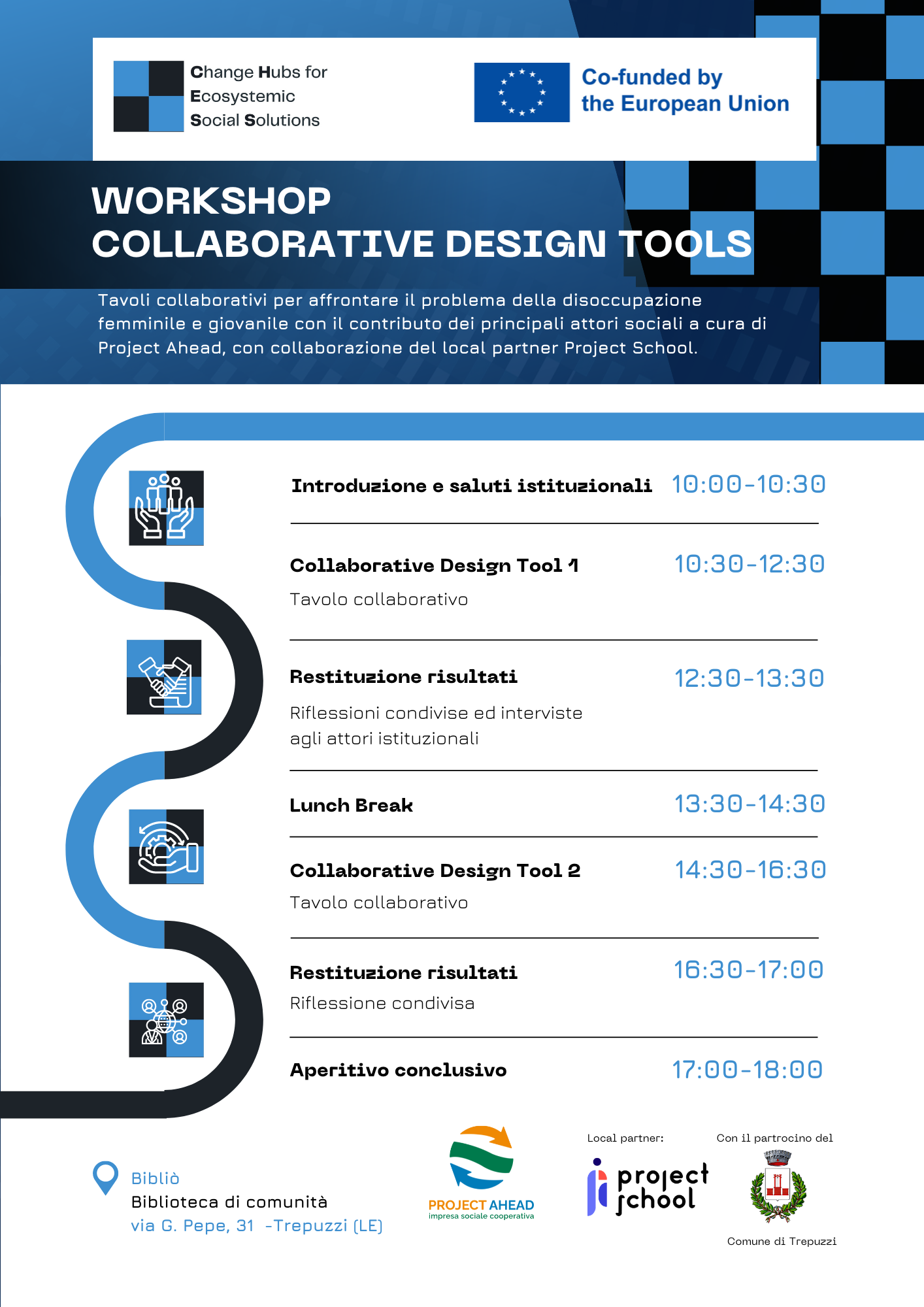 Change Hubs for Ecosystemic Social Solutions

Co-funded by the European Union

WORKSHOP
COLLABORATIVE DESIGN TOOLS

Tavoli collaborativi per affrontare il problema della disoccupazione femminile e giovanile con il contributo dei principali attori sociali a cura di Project Ahead, con collaborazione del local partner Project School.

Introduzione e saluti istituzionali 10:00-10:30

Collaborative Design Tool 1 10:30-12:30
Tavolo collaborativo

Restituzione risultati 12:30-13:30
Riflessioni condivise ed interviste agli attori istituzionali

Lunch Break 13:30-14:30

Collaborative Design Tool 2 14:30-16:30
Tavolo collaborativo

Restituzione risultati 16:30-17:00
Riflessione condivisa

Aperitivo conclusivo 17:00-18:00

Bibliò
Biblioteca di comunità
via G. Pepe, 31 -Trepuzzi (LE)

PROJECT AHEAD
impresa sociale cooperativa

Local partner:
project school

Con il partrocino del
Comune di Trepuzzi